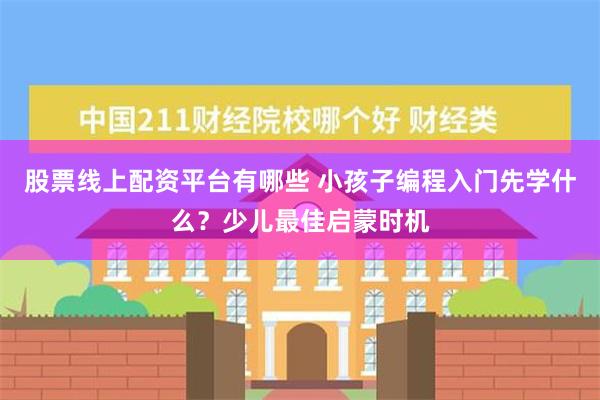 中国211财经院校哪个好 财经类

股票线上配资平台有哪些 小孩子编程入门先学什么？少儿最佳启蒙时机